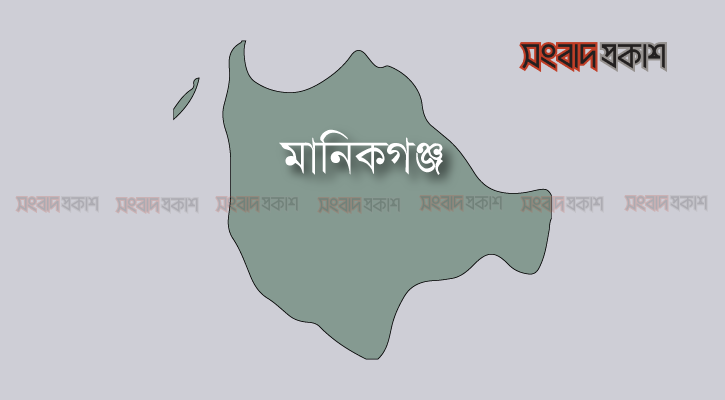 সংবাদপ্রকাশ

মানিকগঞ্জ

সংবাদপ্রকাশ সংবাদপ্রকাশ সংবাদপ্রকাশ সংবাদপ্রকাশ সংবাদপ্রকাশ সংবাদপ্রকাশ সংবাদপ্রকাশ